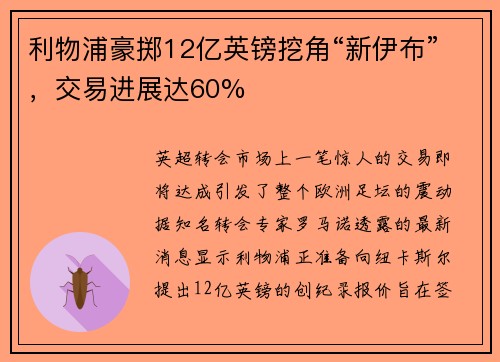 利物浦豪掷12亿英镑挖角“新伊布”，交易进展达60%

英超转会市场上一笔惊人的交易即将达成引发了整个欧洲足坛的震动据知名转会专家罗马诺透露的最新消息显示利物浦正准备向纽卡斯尔提出12亿英镑的创纪录报价旨在签